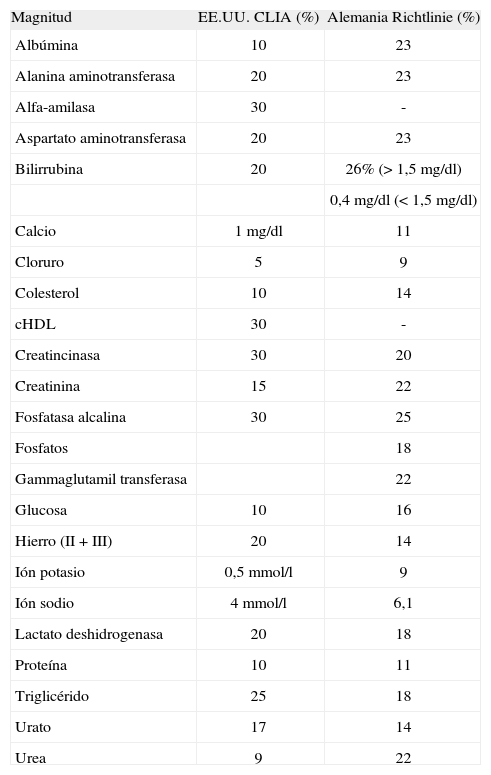 | Magnitud | EE.UU. CLIA (%) | Alemania Richtlinie (%) |
|---|---|---|
| Albúmina | 10 | 23 |
| Alanina aminotransferasa | 20 | 23 |
| Alfa-amilasa | 30 | - |
| Aspartato aminotransferasa | 20 | 23 |
| Bilirrubina | 20 | 26% (> 1,5 mg/dl) |
| | | 0,4 mg/dl (< 1,5 mg/dl) |
| Calcio | 1 mg/dl | 11 |
| Cloruro | 5 | 9 |
| Colesterol | 10 | 14 |
| cHDL | 30 | - |
| Creatincinasa | 30 | 20 |
| Creatinina | 15 | 22 |
| Fosfatasa alcalina | 30 | 25 |
| Fosfatos | | 18 |
| Gammaglutamil transferasa | | 22 |
| Glucosa | 10 | 16 |
| Hierro (II + III) | 20 | 14 |
| Ión potasio | 0,5 mmol/l | 9 |
| Ión sodio | 4 mmol/l | 6,1 |
| Lactato deshidrogenasa | 20 | 18 |
| Proteína | 10 | 11 |
| Triglicérido | 25 | 18 |
| Urato | 17 | 14 |
| Urea | 9 | 22 |